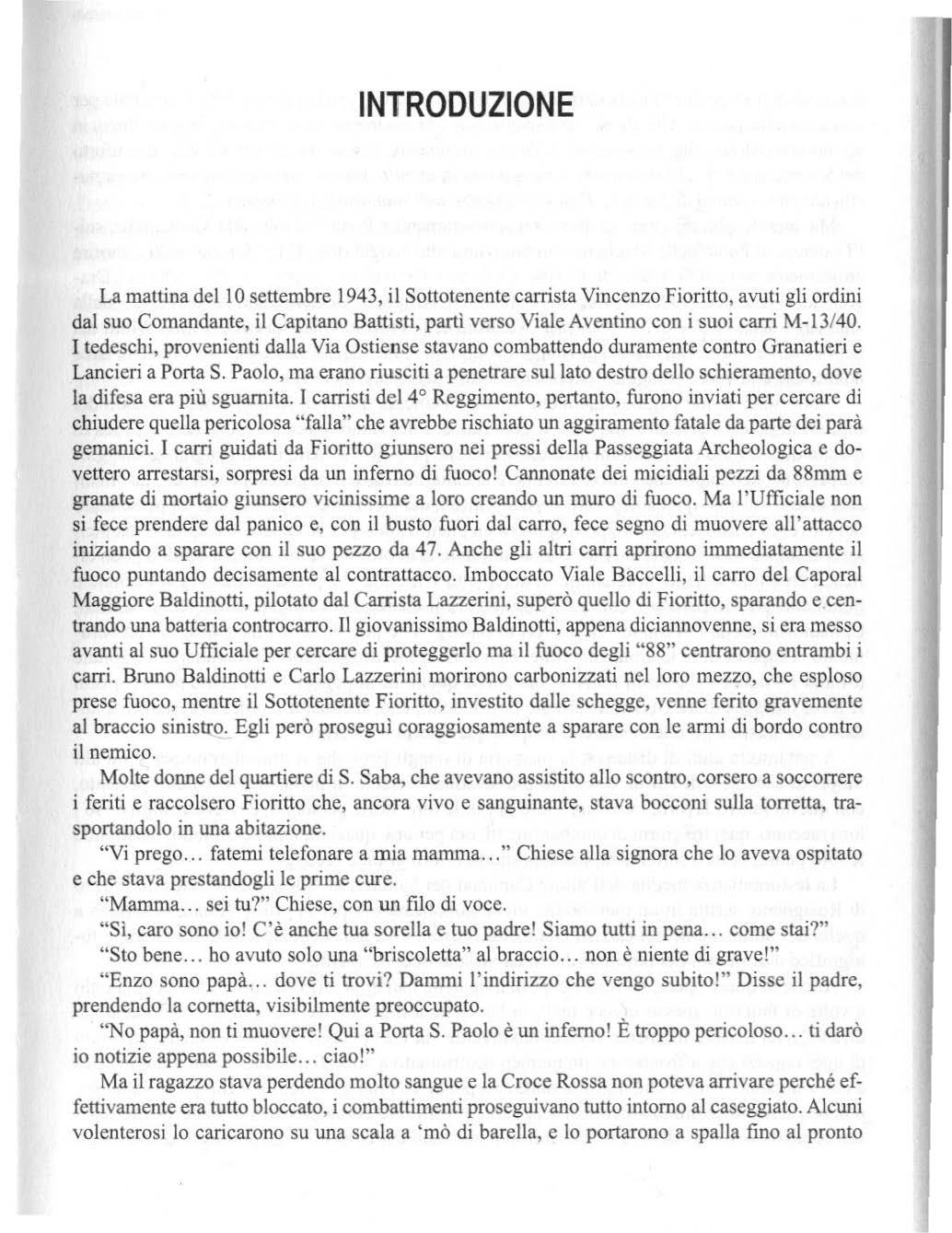 INTRODUZIONE

La mattina del 10 settembre 1943, il Sottotenente carrista Vincenzo Fioritto, avuti gli ordini dal suo Comandante, il Capitano Battisti, partì verso Viale Aventino con i suoi carri M-13/40. I tedeschi, provenienti dalla Via Ostiense stavano combattendo duramente contro Granatieri e Lancieri a Porta S. Paolo, ma erano riusciti a penetrare sul lato destro dello schieramento, dove la difesa era più sguarnita. I carristi del 4° Reggimento, pertanto, furono inviati per cercare di chiudere quella pericolosa "falla" che avrebbe rischiato un aggiramento fatale da parte dei parà gemanici. I carri guidati da Fioritto giunsero nei pressi della Passeggiata Archeologica e dovettero arrestarsi, sorpresi da un inferno di fuoco! Cannonate dei micidiali pezzi da 88mm e granate di mortaio giunsero vicinissime a loro creando un muro di fuoco. Ma l'Ufficiale non si fece prendere dal panico e, con il busto fuori dal carro, fece segno di muovere all'attacco iniziando a sparare con il suo pezzo da 47. Anche gli altri carri aprirono immediatamente il fuoco puntando decisamente al contrattacco. Imboccato Viale Baccelli, il carro del Caporal Maggiore Baldinotti, pilotato dal Carrista Lazzerini, superò quello di Fioritto, sparando e centrando una batteria controcarro. Il giovanissimo Baldinotti, appena diciannovenne, si era messo avanti al suo Ufficiale per cercare di proteggerlo ma il fuoco degli "88" centrarono entrambi i carri. Bruno Baldinotti e Carlo Lazzerini morirono carbonizzati nel loro mezzo, che esploso prese fuoco, mentre il Sottotenente Fioritto, investito dalle schegge, venne ferito gravemente al braccio sinistro. Egli però proseguì coraggiosamente a sparare con le armi di bordo contro il nemico.

Molte donne del quartiere di S. Saba, che avevano assistito allo scontro, corsero a soccorrere i feriti e raccolsero Fioritto che, ancora vivo e sanguinante, stava bocconi sulla torretta, trasportandolo in una abitazione.

"Vi prego... fatemi telefonare a mia mamma..." Chiese alla signora che lo aveva ospitato e che stava prestandogli le prime cure.

"Mamma... sei tu?" Chiese, con un filo di voce.

"Sì, caro sono io! C'è anche tua sorella e tuo padre! Siamo tutti in pena... come stai?"

"Sto bene... ho avuto solo una "briscoletta" al braccio... non è niente di grave!"

"Enzo sono papà... dove ti trovi? Dammi l'indirizzo che vengo subito!" Disse il padre, prendendo la cornetta, visibilmente preoccupato.

"No papà, non ti muovere! Qui a Porta S. Paolo è un inferno! È troppo pericoloso... ti darò io notizie appena possibile... ciao!"

Ma il ragazzo stava perdendo molto sangue e la Croce Rossa non poteva arrivare perché effettivamente era tutto bloccato, i combattimenti proseguivano tutto intorno al caseggiato. Alcuni volenterosi lo caricarono su una scala a 'mò di barella, e lo portarono a spalla fino al pronto